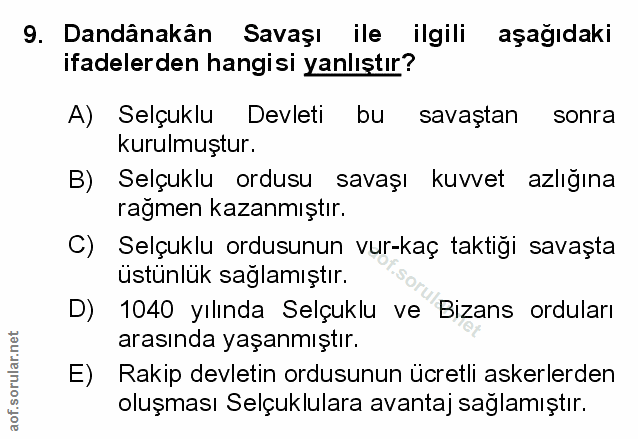 9. Dandânakân Savaşı ile ilgili aşağıdaki ifadelerden hangisi yanlıştır?

A) Selçuklu Devleti bu savaştan sonra kurulmuştur.

B) Selçuklu ordusu savaşı kuvvet azlığına rağmen kazanmıştır.

C) Selçuklu ordusunun vur-kaç taktiği savaşta üstünlük sağlamıştır.

D) 1040 yılında Selçuklu ve Bizans orduları arasında yaşanmıştır.

E) Rakip devletin ordusunun ücretli askerlerden oluşması Selçuklulara avantaj sağlamıştır.

aof.sorular.net